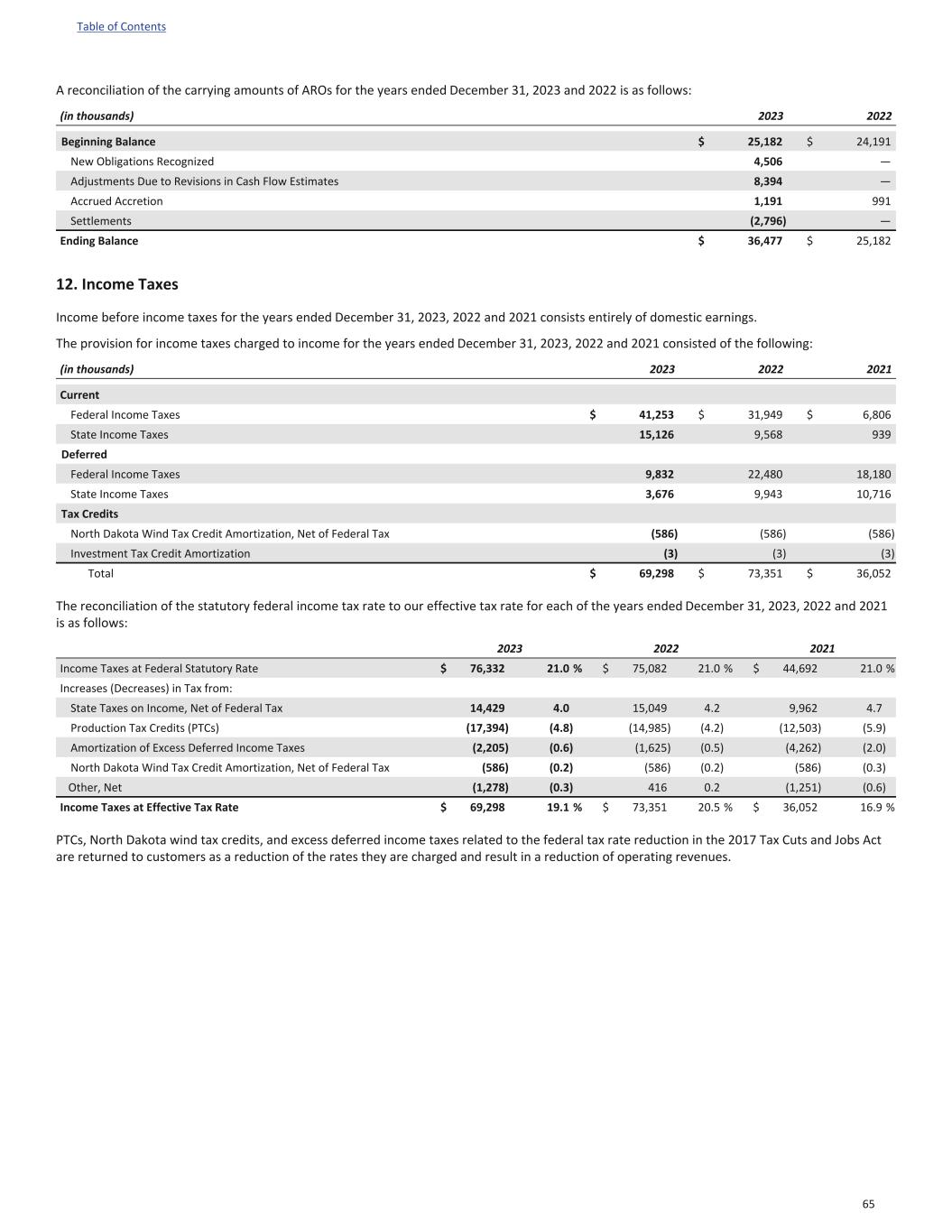 Table of Contents

A reconciliation of the carrying amounts of AROs for the years ended December 31, 2023 and 2022 is as follows:

| (in thousands) | 2023 | 2022 |
|---|---|---|
| Beginning Balance | $ 25,182 | $ 24,191 |
| New Obligations Recognized | 4,506 | — |
| Adjustments Due to Revisions in Cash Flow Estimates | 8,394 | — |
| Accrued Accretion | 1,191 | 991 |
| Settlements | (2,796) | — |
| Ending Balance | $ 36,477 | $ 25,182 |

12. Income Taxes

Income before income taxes for the years ended December 31, 2023, 2022 and 2021 consists entirely of domestic earnings.

The provision for income taxes charged to income for the years ended December 31, 2023, 2022 and 2021 consisted of the following:

| (in thousands) | 2023 | 2022 | 2021 |
|---|---|---|---|
| Current | | | |
| Federal Income Taxes | $ 41,253 | $ 31,949 | $ 6,806 |
| State Income Taxes | 15,126 | 9,568 | 939 |
| Deferred | | | |
| Federal Income Taxes | 9,832 | 22,480 | 18,180 |
| State Income Taxes | 3,676 | 9,943 | 10,716 |
| Tax Credits | | | |
| North Dakota Wind Tax Credit Amortization, Net of Federal Tax | (586) | (586) | (586) |
| Investment Tax Credit Amortization | (3) | (3) | (3) |
| Total | $ 69,298 | $ 73,351 | $ 36,052 |

The reconciliation of the statutory federal income tax rate to our effective tax rate for each of the years ended December 31, 2023, 2022 and 2021 is as follows:

| | 2023 | | 2022 | | 2021 | |
|---|---|---|---|---|---|---|
| Income Taxes at Federal Statutory Rate | $ 76,332 | 21.0 % | $ 75,082 | 21.0 % | $ 44,692 | 21.0 % |
| Increases (Decreases) in Tax from: | | | | | | |
| State Taxes on Income, Net of Federal Tax | 14,429 | 4.0 | 15,049 | 4.2 | 9,962 | 4.7 |
| Production Tax Credits (PTCs) | (17,394) | (4.8) | (14,985) | (4.2) | (12,503) | (5.9) |
| Amortization of Excess Deferred Income Taxes | (2,205) | (0.6) | (1,625) | (0.5) | (4,262) | (2.0) |
| North Dakota Wind Tax Credit Amortization, Net of Federal Tax | (586) | (0.2) | (586) | (0.2) | (586) | (0.3) |
| Other, Net | (1,278) | (0.3) | 416 | 0.2 | (1,251) | (0.6) |
| Income Taxes at Effective Tax Rate | $ 69,298 | 19.1 % | $ 73,351 | 20.5 % | $ 36,052 | 16.9 % |

PTCs, North Dakota wind tax credits, and excess deferred income taxes related to the federal tax rate reduction in the 2017 Tax Cuts and Jobs Act are returned to customers as a reduction of the rates they are charged and result in a reduction of operating revenues.

65